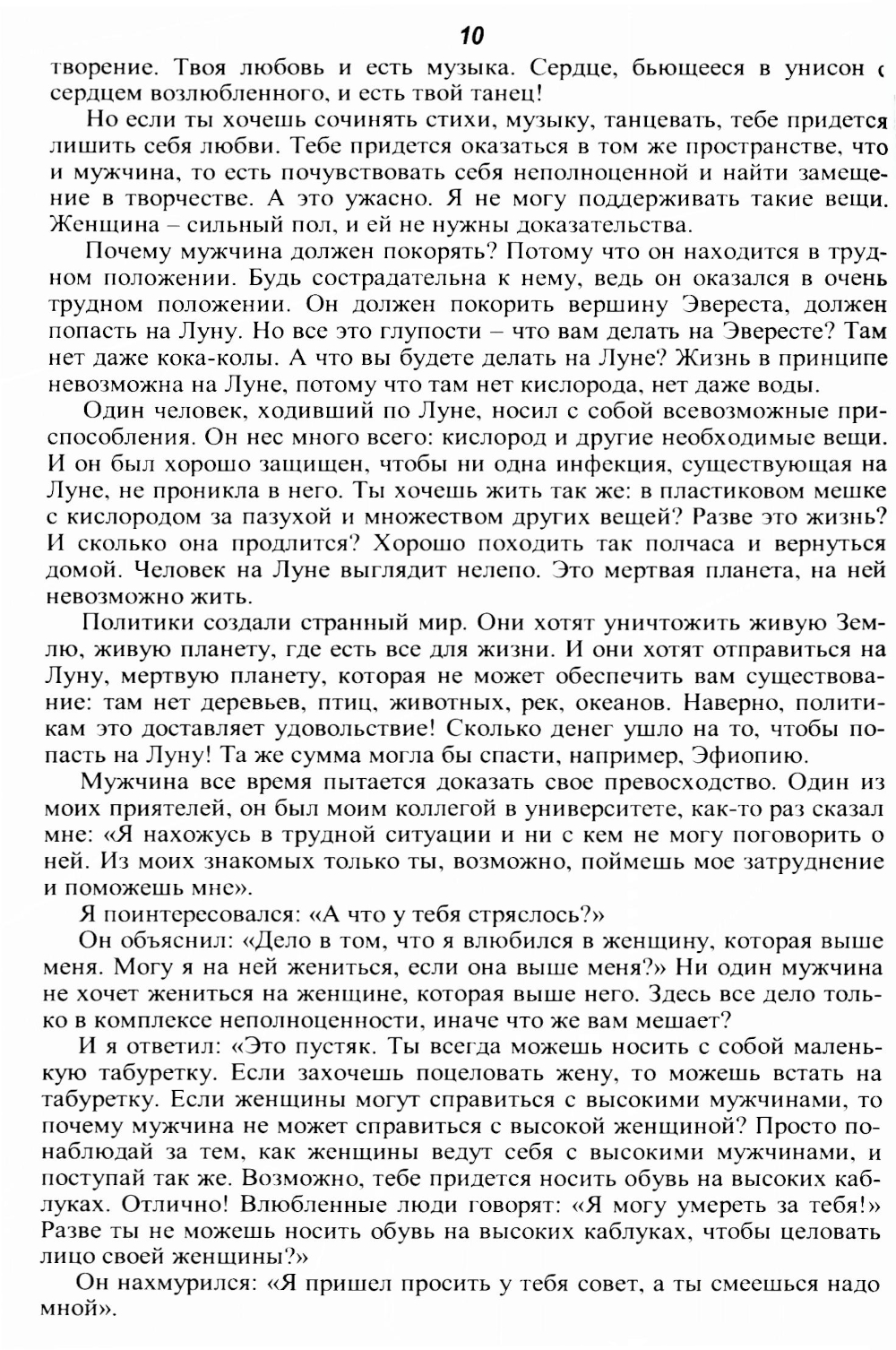 10

творение. Твоя любовь и есть музыка. Сердце, бьющееся в унисон с сердцем возлюбленного, и есть твой танец!

Но если ты хочешь сочинять стихи, музыку, танцевать, тебе придется лишить себя любви. Тебе придется оказаться в том же пространстве, что и мужчина, то есть почувствовать себя неполноценной и найти замещение в творчестве. А это ужасно. Я не могу поддерживать такие вещи. Женщина – сильный пол, и ей не нужны доказательства.

Почему мужчина должен покорять? Потому что он находится в трудном положении. Будь сострадательна к нему, ведь он оказался в очень трудном положении. Он должен покорить вершину Эвереста, должен попасть на Луну. Но все это глупости – что вам делать на Эвересте? Там нет даже кока-колы. А что вы будете делать на Луне? Жизнь в принципе невозможна на Луне, потому что там нет кислорода, нет даже воды.

Один человек, ходивший по Луне, носил с собой всевозможные приспособления. Он нес много всего: кислород и другие необходимые вещи. И он был хорошо защищен, чтобы ни одна инфекция, существующая на Луне, не проникла в него. Ты хочешь жить так же: в пластиковом мешке с кислородом за пазухой и множеством других вещей? Разве это жизнь? И сколько она продлится? Хорошо походить так полчаса и вернуться домой. Человек на Луне выглядит нелепо. Это мертвая планета, на ней невозможно жить.

Политики создали странный мир. Они хотят уничтожить живую Землю, живую планету, где есть все для жизни. И они хотят отправиться на Луну, мертвую планету, которая не может обеспечить вам существование: там нет деревьев, птиц, животных, рек, океанов. Наверно, политикам это доставляет удовольствие! Сколько денег ушло на то, чтобы попасть на Луну! Та же сумма могла бы спасти, например, Эфиопию.

Мужчина все время пытается доказать свое превосходство. Один из моих приятелей, он был моим коллегой в университете, как-то раз сказал мне: «Я нахожусь в трудной ситуации и ни с кем не могу поговорить о ней. Из моих знакомых только ты, возможно, поймешь мое затруднение и поможешь мне».

Я поинтересовался: «А что у тебя стряслось?»

Он объяснил: «Дело в том, что я влюбился в женщину, которая выше меня. Могу я на ней жениться, если она выше меня?» Ни один мужчина не хочет жениться на женщине, которая выше него. Здесь все дело только в комплексе неполноценности, иначе что же вам мешает?

И я ответил: «Это пустяк. Ты всегда можешь носить с собой маленькую табуретку. Если захочешь поцеловать жену, то можешь встать на табуретку. Если женщины могут справиться с высокими мужчинами, то почему мужчина не может справиться с высокой женщиной? Просто понаблюдай за тем, как женщины ведут себя с высокими мужчинами, и поступай так же. Возможно, тебе придется носить обувь на высоких каблуках. Отлично! Влюбленные люди говорят: «Я могу умереть за тебя!» Разве ты не можешь носить обувь на высоких каблуках, чтобы целовать лицо своей женщины?»

Он нахмурился: «Я пришел просить у тебя совет, а ты смеешься надо мной».